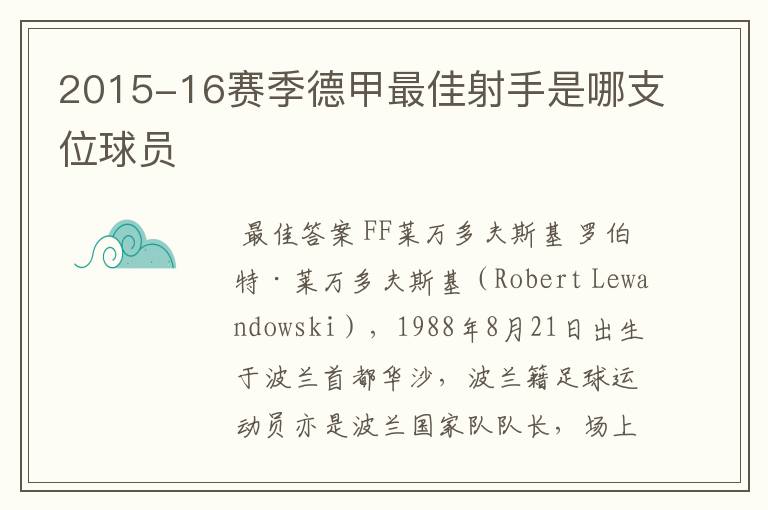 2015-16赛季德甲最佳射手是哪支位球员

最佳答案FF莱万多夫斯基 罗伯特·莱万多夫斯基（Robert Lewandowski），1988年8月21日出生于波兰首都华沙，波兰籍足球运动员亦是波兰国家队队长，场上